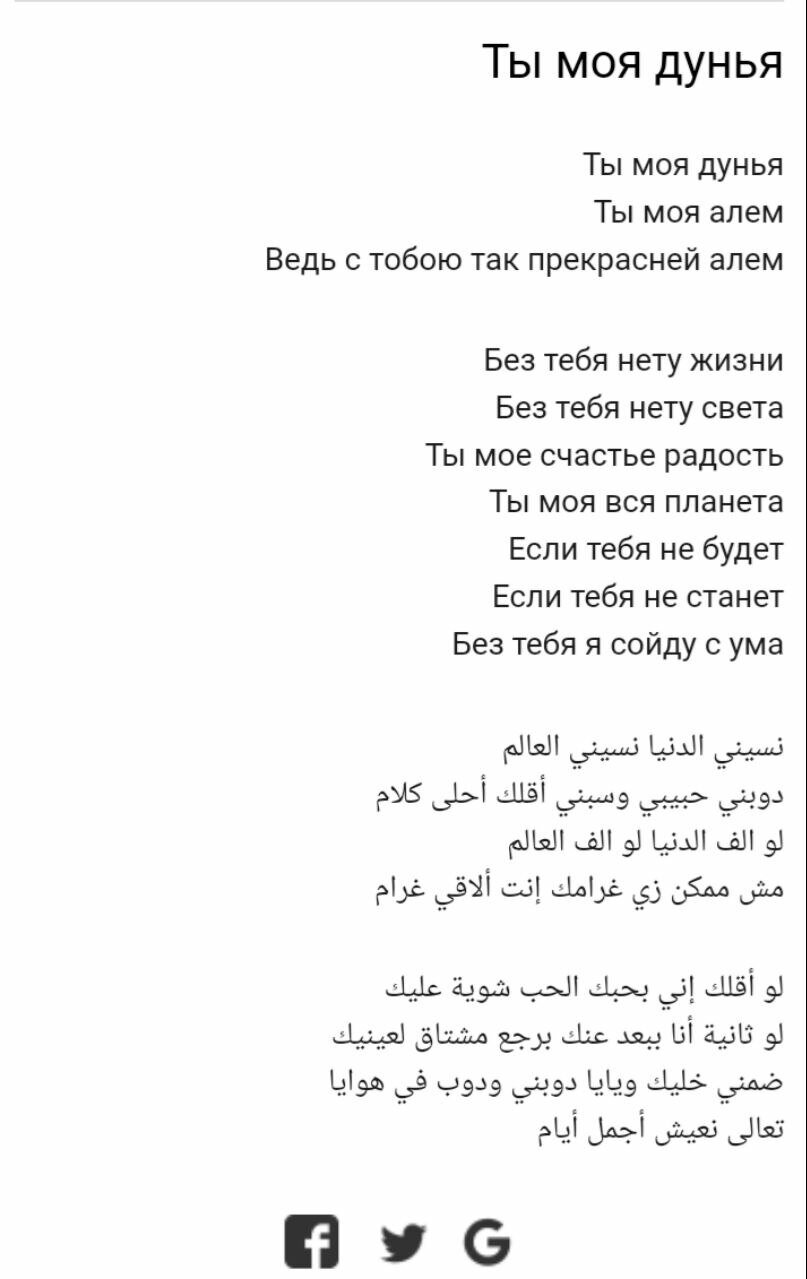 Ты моя дунья

Ты моя дунья
Ты моя алем
Ведь с тобою так прекрасней алем

Без тебя нету жизни
Без тебя нету света
Ты мое счастье радость
Ты моя вся планета
Если тебя не будет
Если тебя не станет
Без тебя я сойду с ума

نسيني الدنيا نسيني العالم
دوبني حبيبي وسبني أقلك أحلى كلام
لو الف الدنيا لو الف العالم
مش ممكن زي غرامك إنت ألاقي غرام

لو أقلك إني بحبك الحب شوية عليك
لو ثانية أنا ببعد عنك برجع مشتاق لعينيك
ضمني خليك ويايا دوبني ودوب في هوايا
تعالى نعيش أجمل أيام